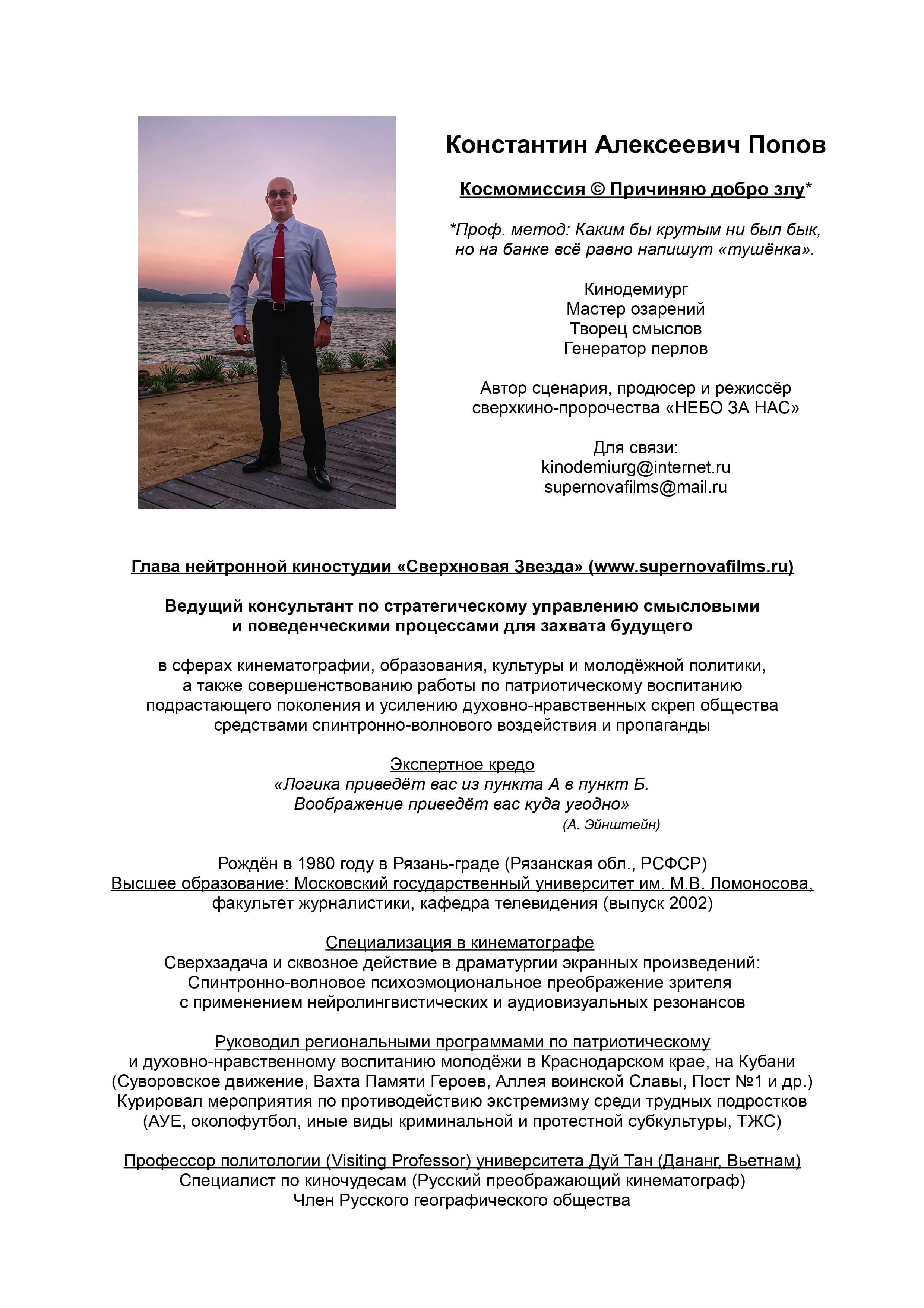 Константин Алексеевич Попов

Космомиссия © Причиняю добро злу*

*Проф. метод: Каким бы крутым ни был бык, но на банке всё равно напишут «тушёнка».

Кинодемиург
Мастер озарений
Творец смыслов
Генератор перлов

Автор сценария, продюсер и режиссёр сверхкино-пророчества «НЕБО ЗА НАС»

Для связи:
kinodemiurg@internet.ru
supernovafilms@mail.ru

Глава нейтронной киностудии «Сверхновая Звезда» (www.supernovafilms.ru)

Ведущий консультант по стратегическому управлению смысловыми и поведенческими процессами для захвата будущего

в сферах кинематографии, образования, культуры и молодёжной политики, а также совершенствованию работы по патриотическому воспитанию подрастающего поколения и усилению духовно-нравственных скреп общества средствами спинтронно-волнового воздействия и пропаганды

Экспертное кредо
«Логика приведёт вас из пункта А в пункт Б. Воображение приведёт вас куда угодно»
(А. Эйнштейн)

Рождён в 1980 году в Рязань-граде (Рязанская обл., РСФСР)
Высшее образование: Московский государственный университет им. М.В. Ломоносова, факультет журналистики, кафедра телевидения (выпуск 2002)

Специализация в кинематографе
Сверхзадача и сквозное действие в драматургии экранных произведений: Спинтронно-волновое психоэмоциональное преображение зрителя с применением нейролингвистических и аудиовизуальных резонансов

Руководил региональными программами по патриотическому и духовно-нравственному воспитанию молодёжи в Краснодарском крае, на Кубани (Суворовское движение, Вахта Памяти Героев, Аллея воинской Славы, Пост №1 и др.)
Курировал мероприятия по противодействию экстремизму среди трудных подростков (АУЕ, околофутбол, иные виды криминальной и протестной субкультуры, ТЖС)

Профессор политологии (Visiting Professor) университета Дуй Тан (Дананг, Вьетнам)
Специалист по киночудесам (Русский преображающий кинематограф)
Член Русского географического общества